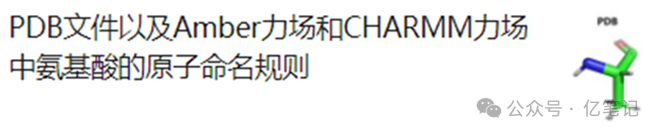 PDB文件以及Amber力场和CHARMM力场中氨基酸的原子命名规则

PDB

公众号 · 亿笔记